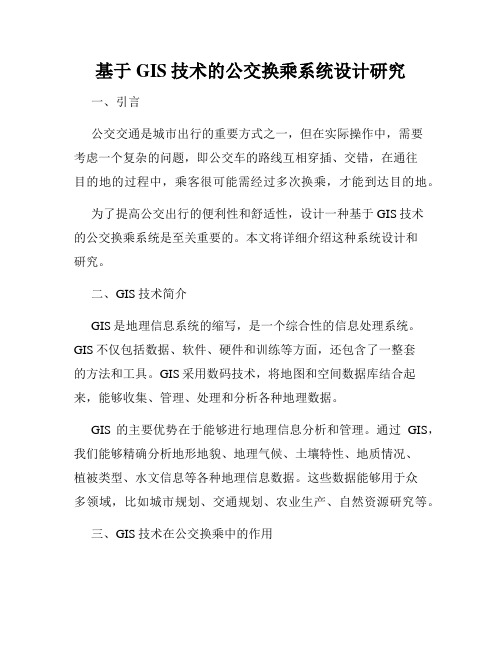 基于 GIS 技术的公交换乘系统设计研究

一、引言

公交交通是城市出行的重要方式之一，但在实际操作中，需要考虑一个复杂的问题，即公交车的路线互相穿插、交错，在通往目的地的过程中，乘客很可能需经过多次换乘，才能到达目的地。

为了提高公交出行的便利性和舒适性，设计一种基于 GIS 技术的公交换乘系统是至关重要的。本文将详细介绍这种系统设计和研究。

二、GIS 技术简介

GIS 是地理信息系统的缩写，是一个综合性的信息处理系统。GIS 不仅包括数据、软件、硬件和训练等方面，还包含了一整套的方法和工具。GIS 采用数码技术，将地图和空间数据库结合起来，能够收集、管理、处理和分析各种地理数据。

GIS 的主要优势在于能够进行地理信息分析和管理。通过 GIS，我们能够精确分析地形地貌、地理气候、土壤特性、地质情况、植被类型、水文信息等各种地理信息数据。这些数据能够用于众多领域，比如城市规划、交通规划、农业生产、自然资源研究等。

三、GIS 技术在公交换乘中的作用